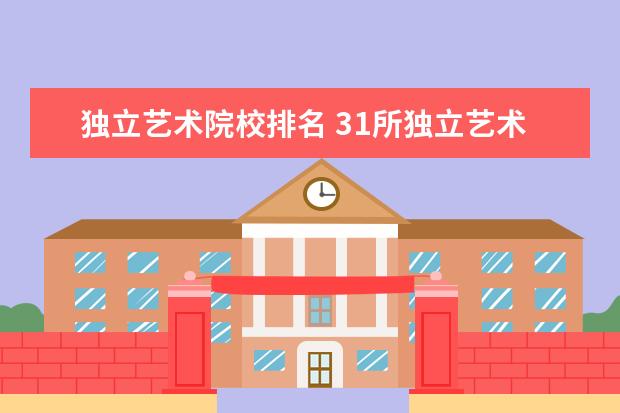 独立艺术院校排名 31所独立艺术